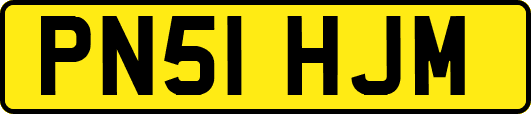 PN51 HJM